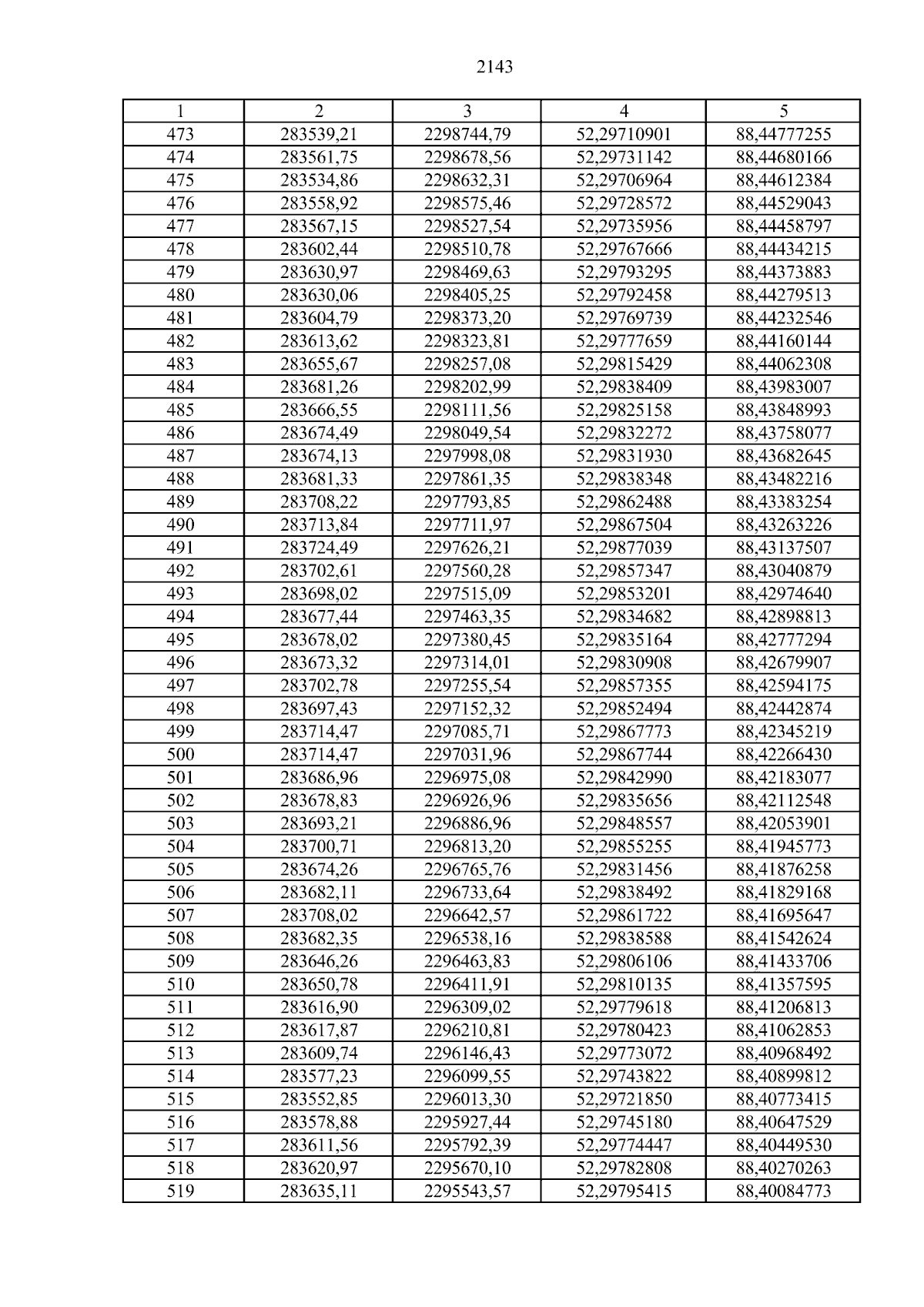 2143

| 1 | 2 | 3 | 4 | 5 |
|---|---|---|---|---|
| 473 | 283539,21 | 2298744,79 | 52,29710901 | 88,44777255 |
| 474 | 283561,75 | 2298678,56 | 52,29731142 | 88,44680166 |
| 475 | 283534,86 | 2298632,31 | 52,29706964 | 88,44612384 |
| 476 | 283558,92 | 2298575,46 | 52,29728572 | 88,44529043 |
| 477 | 283567,15 | 2298527,54 | 52,29735956 | 88,44458797 |
| 478 | 283602,44 | 2298510,78 | 52,29767666 | 88,44434215 |
| 479 | 283630,97 | 2298469,63 | 52,29793295 | 88,44373883 |
| 480 | 283630,06 | 2298405,25 | 52,29792458 | 88,44279513 |
| 481 | 283604,79 | 2298373,20 | 52,29769739 | 88,44232546 |
| 482 | 283613,62 | 2298323,81 | 52,29777659 | 88,44160144 |
| 483 | 283655,67 | 2298257,08 | 52,29815429 | 88,44062308 |
| 484 | 283681,26 | 2298202,99 | 52,29838409 | 88,43983007 |
| 485 | 283666,55 | 2298111,56 | 52,29825158 | 88,43848993 |
| 486 | 283674,49 | 2298049,54 | 52,29832272 | 88,43758077 |
| 487 | 283674,13 | 2297998,08 | 52,29831930 | 88,43682645 |
| 488 | 283681,33 | 2297861,35 | 52,29838348 | 88,43482216 |
| 489 | 283708,22 | 2297793,85 | 52,29862488 | 88,43383254 |
| 490 | 283713,84 | 2297711,97 | 52,29867504 | 88,43263226 |
| 491 | 283724,49 | 2297626,21 | 52,29877039 | 88,43137507 |
| 492 | 283702,61 | 2297560,28 | 52,29857347 | 88,43040879 |
| 493 | 283698,02 | 2297515,09 | 52,29853201 | 88,42974640 |
| 494 | 283677,44 | 2297463,35 | 52,29834682 | 88,42898813 |
| 495 | 283678,02 | 2297380,45 | 52,29835164 | 88,42777294 |
| 496 | 283673,32 | 2297314,01 | 52,29830908 | 88,42679907 |
| 497 | 283702,78 | 2297255,54 | 52,29857355 | 88,42594175 |
| 498 | 283697,43 | 2297152,32 | 52,29852494 | 88,42442874 |
| 499 | 283714,47 | 2297085,71 | 52,29867773 | 88,42345219 |
| 500 | 283714,47 | 2297031,96 | 52,29867744 | 88,42266430 |
| 501 | 283686,96 | 2296975,08 | 52,29842990 | 88,42183077 |
| 502 | 283678,83 | 2296926,96 | 52,29835656 | 88,42112548 |
| 503 | 283693,21 | 2296886,96 | 52,29848557 | 88,42053901 |
| 504 | 283700,71 | 2296813,20 | 52,29855255 | 88,41945773 |
| 505 | 283674,26 | 2296765,76 | 52,29831456 | 88,41876258 |
| 506 | 283682,11 | 2296733,64 | 52,29838492 | 88,41829168 |
| 507 | 283708,02 | 2296642,57 | 52,29861722 | 88,41695647 |
| 508 | 283682,35 | 2296538,16 | 52,29838588 | 88,41542624 |
| 509 | 283646,26 | 2296463,83 | 52,29806106 | 88,41433706 |
| 510 | 283650,78 | 2296411,91 | 52,29810135 | 88,41357595 |
| 511 | 283616,90 | 2296309,02 | 52,29779618 | 88,41206813 |
| 512 | 283617,87 | 2296210,81 | 52,29780423 | 88,41062853 |
| 513 | 283609,74 | 2296146,43 | 52,29773072 | 88,40968492 |
| 514 | 283577,23 | 2296099,55 | 52,29743822 | 88,40899812 |
| 515 | 283552,85 | 2296013,30 | 52,29721850 | 88,40773415 |
| 516 | 283578,88 | 2295927,44 | 52,29745180 | 88,40647529 |
| 517 | 283611,56 | 2295792,39 | 52,29774447 | 88,40449530 |
| 518 | 283620,97 | 2295670,10 | 52,29782808 | 88,40270263 |
| 519 | 283635,11 | 2295543,57 | 52,29795415 | 88,40084773 |